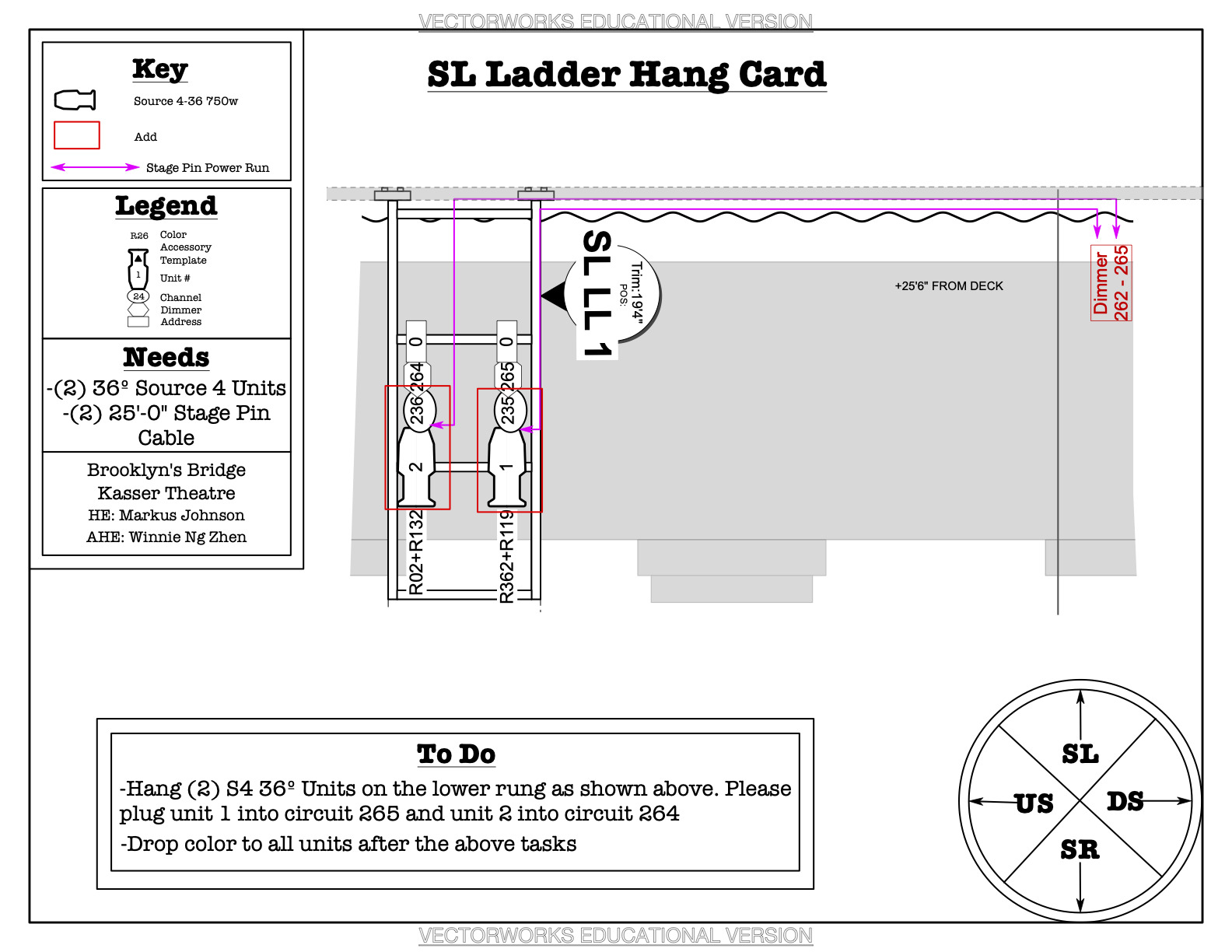 VECTORWORKS EDUCATIONAL VERSION

Key

Source 4-36 750w

Add

Stage Pin Power Run

Legend

R26 Color
Accessory
Template
1 Unit #
24 Channel
Dimmer
Address

Needs

-(2) 36º Source 4 Units
-(2) 25'-0" Stage Pin Cable

Brooklyn's Bridge
Kasser Theatre
HE: Markus Johnson
AHE: Winnie Ng Zhen

SL Ladder Hang Card

SL LL 1
Trim:19'4"
POS:

+25'6" FROM DECK

Dimmer
262 - 265

0
264
236
2
R02+R132

0
265
235
1
R362+R119

To Do

-Hang (2) S4 36º Units on the lower rung as shown above. Please plug unit 1 into circuit 265 and unit 2 into circuit 264

-Drop color to all units after the above tasks

SL
US
DS
SR

VECTORWORKS EDUCATIONAL VERSION